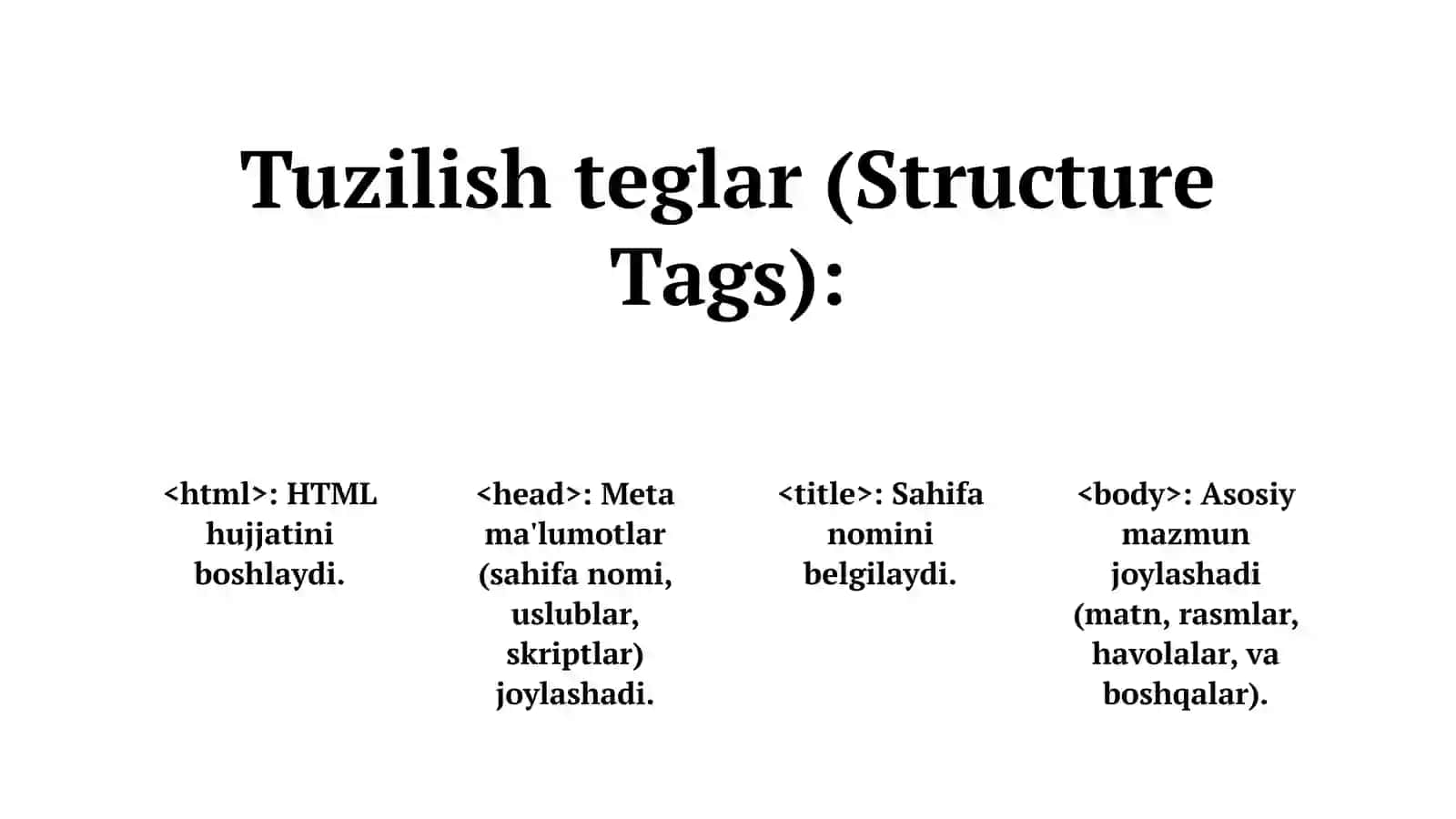 Tuzilish teglar (Structure Tags):

<html>: HTML hujjatini boshlaydi.

<head>: Meta ma'lumotlar (sahifa nomi, uslublar, skriptlar) joylashadi.

<title>: Sahifa nomini belgilaydi.

<body>: Asosiy mazmun joylashadi (matn, rasmlar, havolalar, va boshqalar).